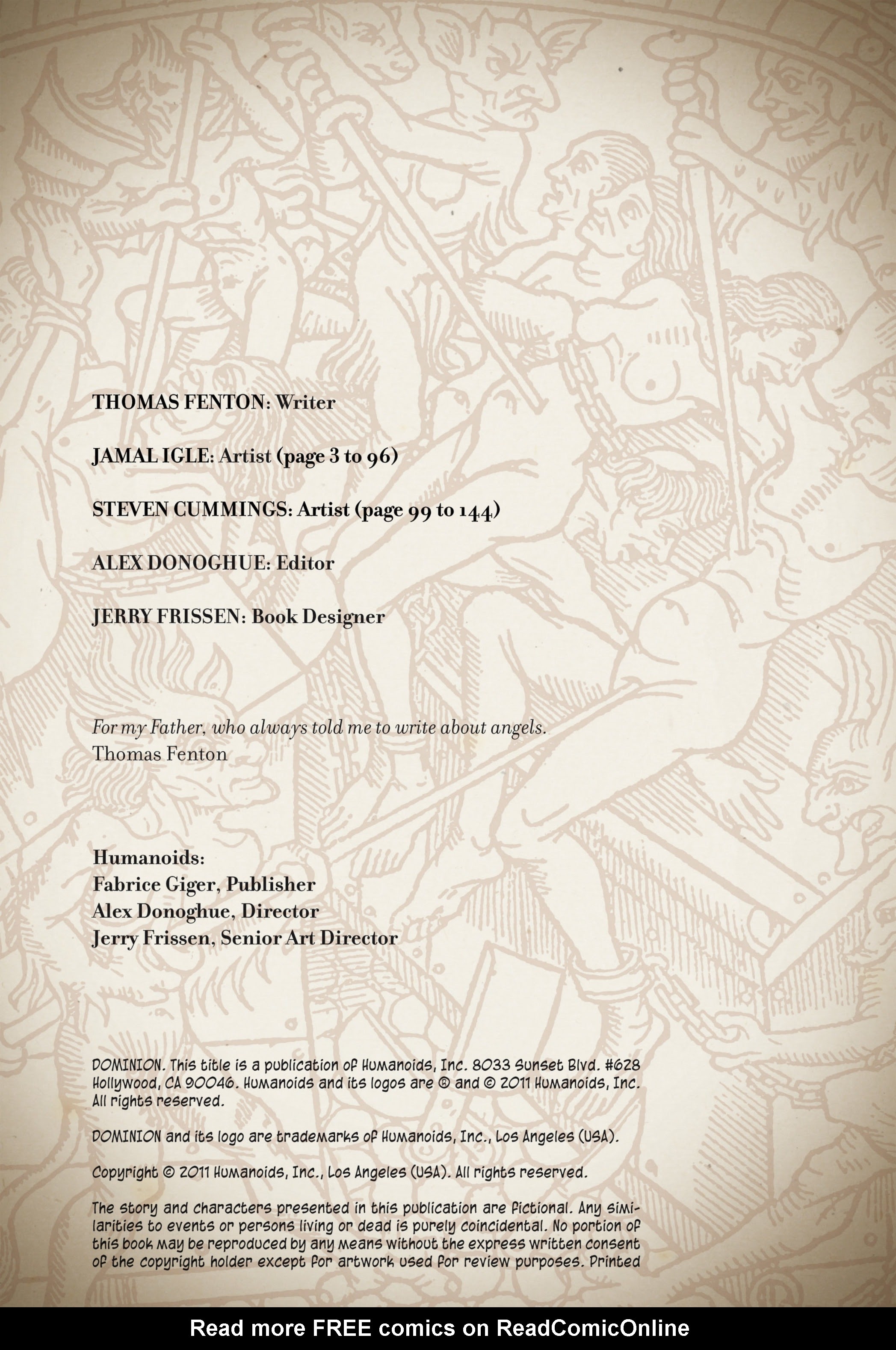 THOMAS FENTON: Writer

JAMAL IGLE: Artist (page 3 to 96)

STEVEN CUMMINGS: Artist (page 99 to 144)

ALEX DONOGHUE: Editor

JERRY FRISSEN: Book Designer

For my Father, who always told me to write about angels.
Thomas Fenton

Humanoids:
Fabrice Giger, Publisher
Alex Donoghue, Director
Jerry Frissen, Senior Art Director

DOMINION. This title is a publication of Humanoids, Inc. 8033 Sunset Blvd. #628 Hollywood, CA 90046. Humanoids and its logos are ® and © 2011 Humanoids, Inc. All rights reserved.

DOMINION and its logo are trademarks of Humanoids, Inc., Los Angeles (USA).

Copyright © 2011 Humanoids, Inc., Los Angeles (USA). All rights reserved.

The story and characters presented in this publication are fictional. Any similarities to events or persons living or dead is purely coincidental. No portion of this book may be reproduced by any means without the express written consent of the copyright holder except for artwork used for review purposes. Printed

Read more FREE comics on ReadComicOnline